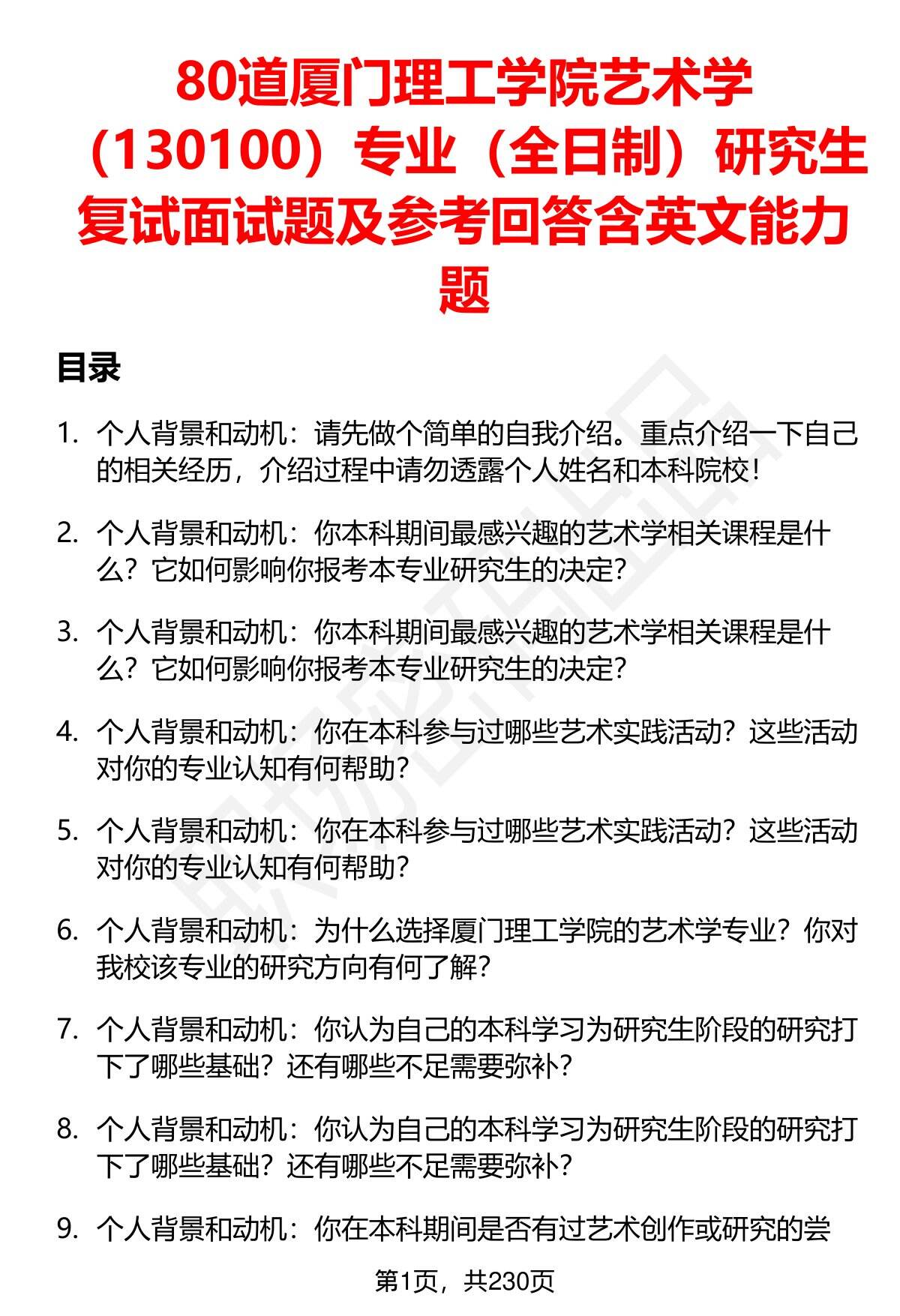 80道厦门理工学院艺术学（130100）专业（全日制）研究生复试面试题及参考回答含英文能力题

目录

1. 个人背景和动机：请先做个简单的自我介绍。重点介绍一下自己的相关经历，介绍过程中请勿透露个人姓名和本科院校！

2. 个人背景和动机：你本科期间最感兴趣的艺术学相关课程是什么？它如何影响你报考本专业研究生的决定？

3. 个人背景和动机：你本科期间最感兴趣的艺术学相关课程是什么？它如何影响你报考本专业研究生的决定？

4. 个人背景和动机：你在本科参与过哪些艺术实践活动？这些活动对你的专业认知有何帮助？

5. 个人背景和动机：你在本科参与过哪些艺术实践活动？这些活动对你的专业认知有何帮助？

6. 个人背景和动机：为什么选择厦门理工学院的艺术学专业？你对我校该专业的研究方向有何了解？

7. 个人背景和动机：你认为自己的本科学习为研究生阶段的研究打下了哪些基础？还有哪些不足需要弥补？

8. 个人背景和动机：你认为自己的本科学习为研究生阶段的研究打下了哪些基础？还有哪些不足需要弥补？

9. 个人背景和动机：你在本科期间是否有过艺术创作或研究的尝

第1页，共230页